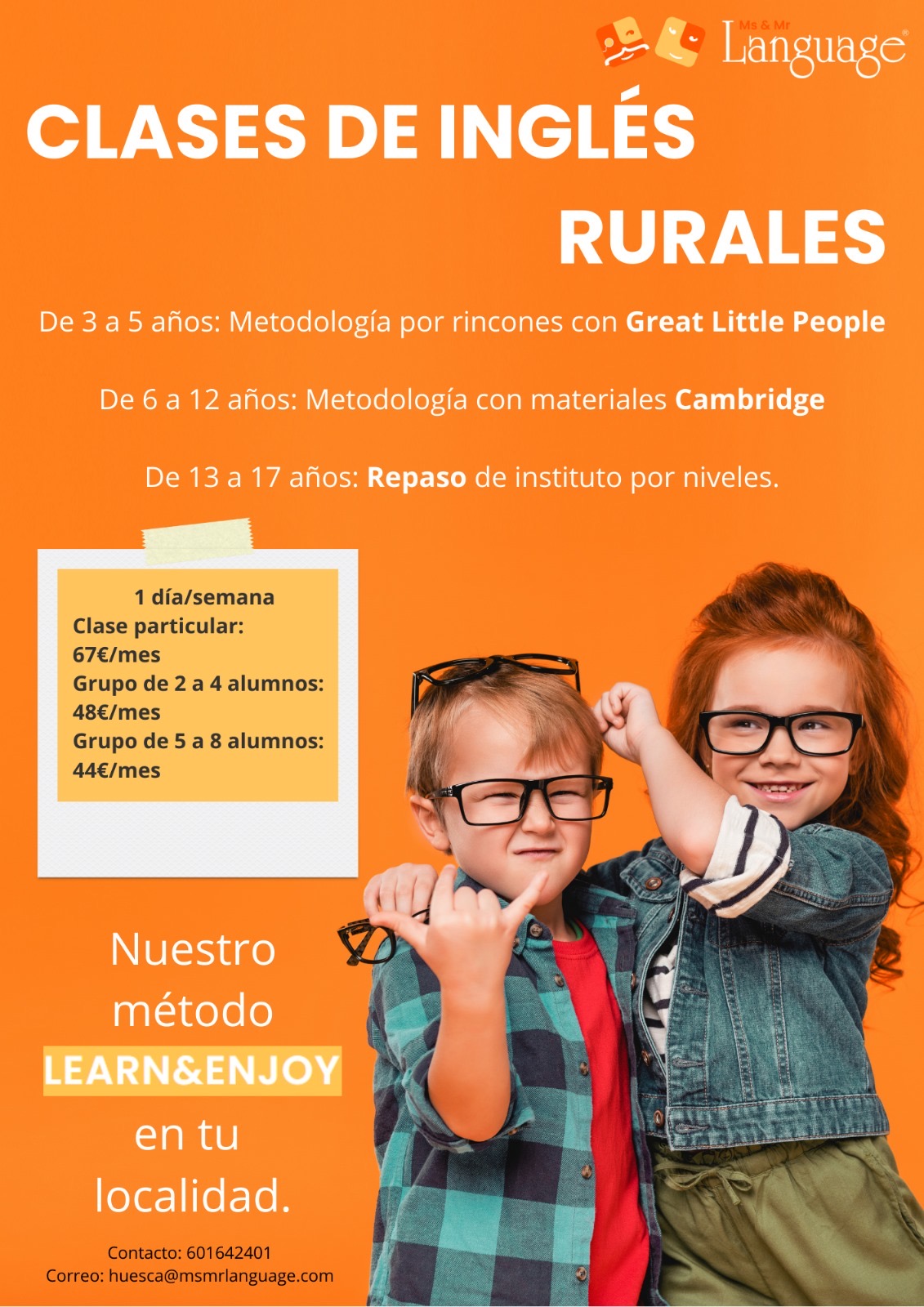 Ms & Mr
Language®

CLASES DE INGLÉS
RURALES

De 3 a 5 años: Metodología por rincones con Great Little People

De 6 a 12 años: Metodología con materiales Cambridge

De 13 a 17 años: Repaso de instituto por niveles.

1 día/semana
Clase particular:
67€/mes
Grupo de 2 a 4 alumnos:
48€/mes
Grupo de 5 a 8 alumnos:
44€/mes

Nuestro
método
LEARN&ENJOY
en tu
localidad.

Contacto: 601642401
Correo: huesca@msmrlanguage.com